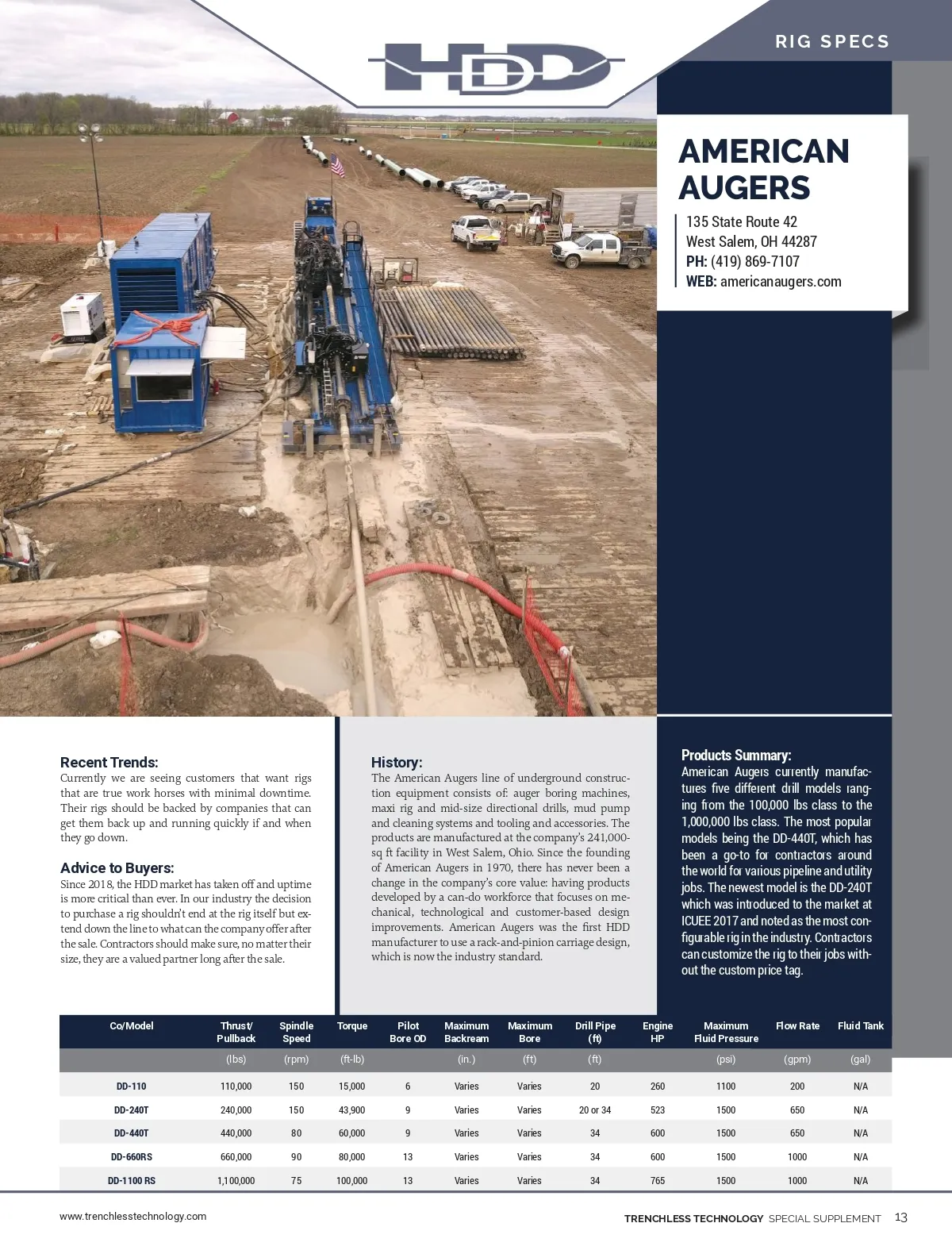 HDD

RIG SPECS

AMERICAN AUGERS

135 State Route 42
West Salem, OH 44287
PH: (419) 869-7107
WEB: americanaugers.com

Recent Trends:
Currently we are seeing customers that want rigs that are true work horses with minimal downtime. Their rigs should be backed by companies that can get them back up and running quickly if and when they go down.

Advice to Buyers:
Since 2018, the HDD market has taken off and uptime is more critical than ever. In our industry the decision to purchase a rig shouldn't end at the rig itself but extend down the line to what can the company offer after the sale. Contractors should make sure, no matter their size, they are a valued partner long after the sale.

History:
The American Augers line of underground construction equipment consists of: auger boring machines, maxi rig and mid-size directional drills, mud pump and cleaning systems and tooling and accessories. The products are manufactured at the company's 241,000-sq ft facility in West Salem, Ohio. Since the founding of American Augers in 1970, there has never been a change in the company's core value: having products developed by a can-do workforce that focuses on mechanical, technological and customer-based design improvements. American Augers was the first HDD manufacturer to use a rack-and-pinion carriage design, which is now the industry standard.

Products Summary:
American Augers currently manufactures five different drill models ranging from the 100,000 lbs class to the 1,000,000 lbs class. The most popular models being the DD-440T, which has been a go-to for contractors around the world for various pipeline and utility jobs. The newest model is the DD-240T which was introduced to the market at ICUEE 2017 and noted as the most configurable rig in the industry. Contractors can customize the rig to their jobs without the custom price tag.

| Co/Model | Thrust/ Pullback | Spindle Speed | Torque | Pilot Bore OD | Maximum Backream | Maximum Bore | Drill Pipe (ft) | Engine HP | Maximum Fluid Pressure | Flow Rate | Fluid Tank |
|---|---|---|---|---|---|---|---|---|---|---|---|
| | (lbs) | (rpm) | (ft-lb) | | (in.) | (ft) | (ft) | | (psi) | (gpm) | (gal) |
| DD-110 | 110,000 | 150 | 15,000 | 6 | Varies | Varies | 20 | 260 | 1100 | 200 | N/A |
| DD-240T | 240,000 | 150 | 43,900 | 9 | Varies | Varies | 20 or 34 | 523 | 1500 | 650 | N/A |
| DD-440T | 440,000 | 80 | 60,000 | 9 | Varies | Varies | 34 | 600 | 1500 | 650 | N/A |
| DD-660RS | 660,000 | 90 | 80,000 | 13 | Varies | Varies | 34 | 600 | 1500 | 1000 | N/A |
| DD-1100 RS | 1,100,000 | 75 | 100,000 | 13 | Varies | Varies | 34 | 765 | 1500 | 1000 | N/A |

www.trenchlesstechnology.com

TRENCHLESS TECHNOLOGY SPECIAL SUPPLEMENT 13